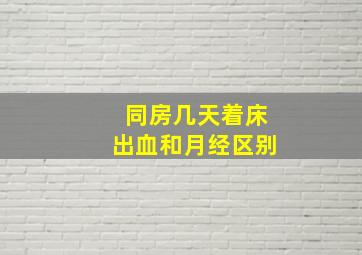 同房几天着床
出血和月经区别